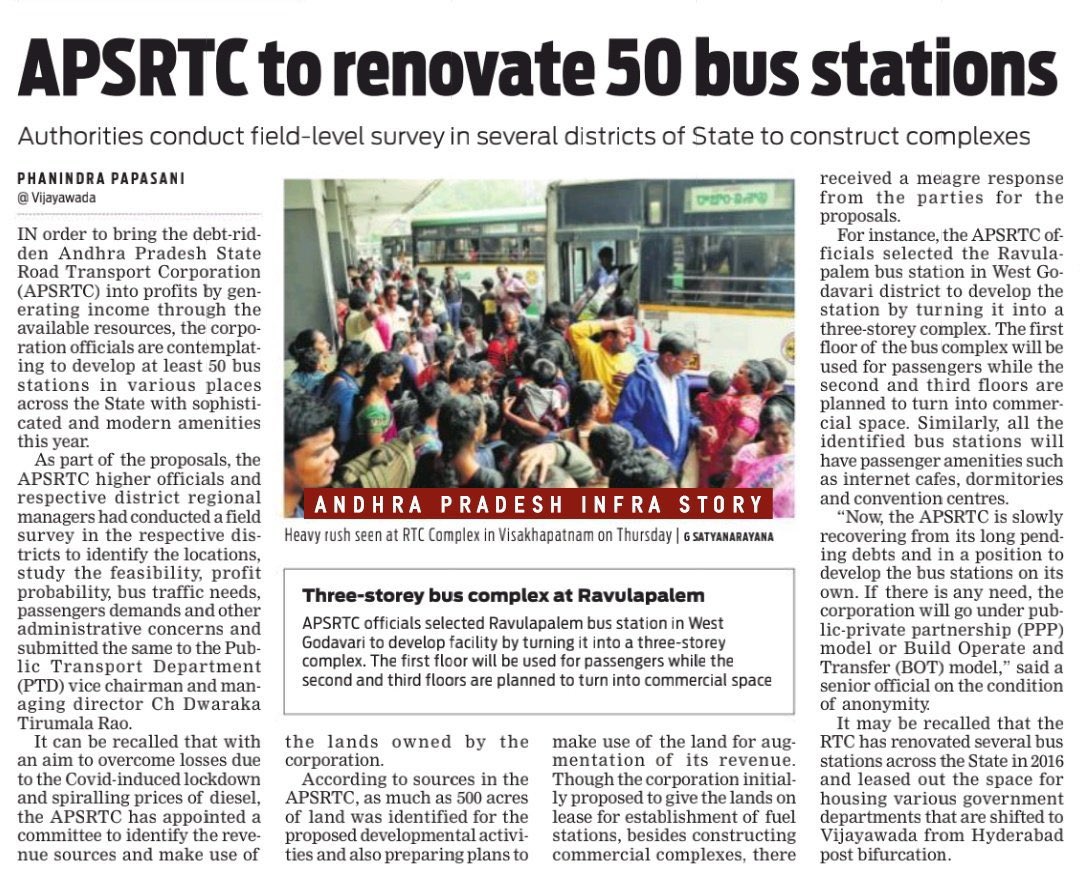 APSRTC to renovate 50 bus stations

Authorities conduct field-level survey in several districts of State to construct complexes

PHANINDRA PAPASANI
@ Vijayawada

IN order to bring the debt-ridden Andhra Pradesh State Road Transport Corporation (APSRTC) into profits by generating income through the available resources, the corporation officials are contemplating to develop at least 50 bus stations in various places across the State with sophisticated and modern amenities this year.

As part of the proposals, the APSRTC higher officials and respective district regional managers had conducted a field survey in the respective districts to identify the locations, study the feasibility, profit probability, bus traffic needs, passengers demands and other administrative concerns and submitted the same to the Public Transport Department (PTD) vice chairman and managing director Ch Dwaraka Tirumala Rao.

It can be recalled that with an aim to overcome losses due to the Covid-induced lockdown and spiralling prices of diesel, the APSRTC has appointed a committee to identify the revenue sources and make use of the lands owned by the corporation.

According to sources in the APSRTC, as much as 500 acres of land was identified for the proposed developmental activities and also preparing plans to make use of the land for augmentation of its revenue. Though the corporation initially proposed to give the lands on lease for establishment of fuel stations, besides constructing commercial complexes, there received a meagre response from the parties for the proposals.

For instance, the APSRTC officials selected the Ravulapalem bus station in West Godavari district to develop the station by turning it into a three-storey complex. The first floor of the bus complex will be used for passengers while the second and third floors are planned to turn into commercial space. Similarly, all the identified bus stations will have passenger amenities such as internet cafes, dormitories and convention centres.

"Now, the APSRTC is slowly recovering from its long pending debts and in a position to develop the bus stations on its own. If there is any need, the corporation will go under public-private partnership (PPP) model or Build Operate and Transfer (BOT) model," said a senior official on the condition of anonymity.

It may be recalled that the RTC has renovated several bus stations across the State in 2016 and leased out the space for housing various government departments that are shifted to Vijayawada from Hyderabad post bifurcation.

ANDHRA PRADESH INFRA STORY

Heavy rush seen at RTC Complex in Visakhapatnam on Thursday | G SATYANARAYANA

Three-storey bus complex at Ravulapalem

APSRTC officials selected Ravulapalem bus station in West Godavari to develop facility by turning it into a three-storey complex. The first floor will be used for passengers while the second and third floors are planned to turn into commercial space